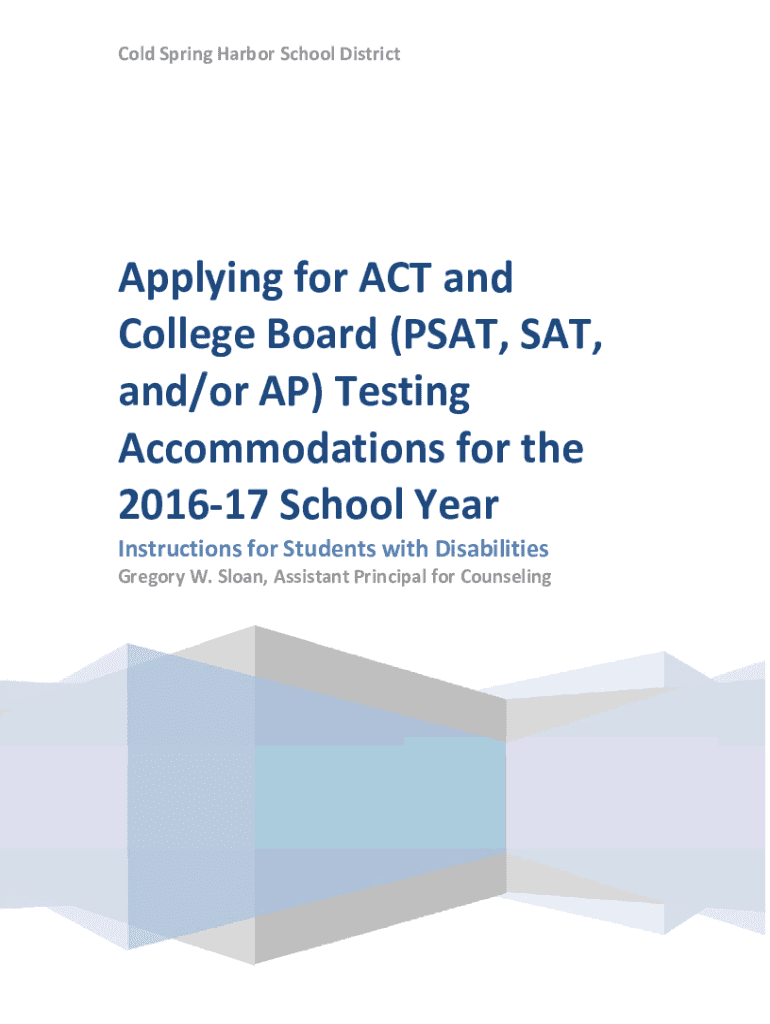 Cold Spring Harbor School District

Applying for ACT and College Board (PSAT, SAT, and/or AP) Testing Accommodations for the 2016-17 School Year

Instructions for Students with Disabilities

Gregory W. Sloan, Assistant Principal for Counseling